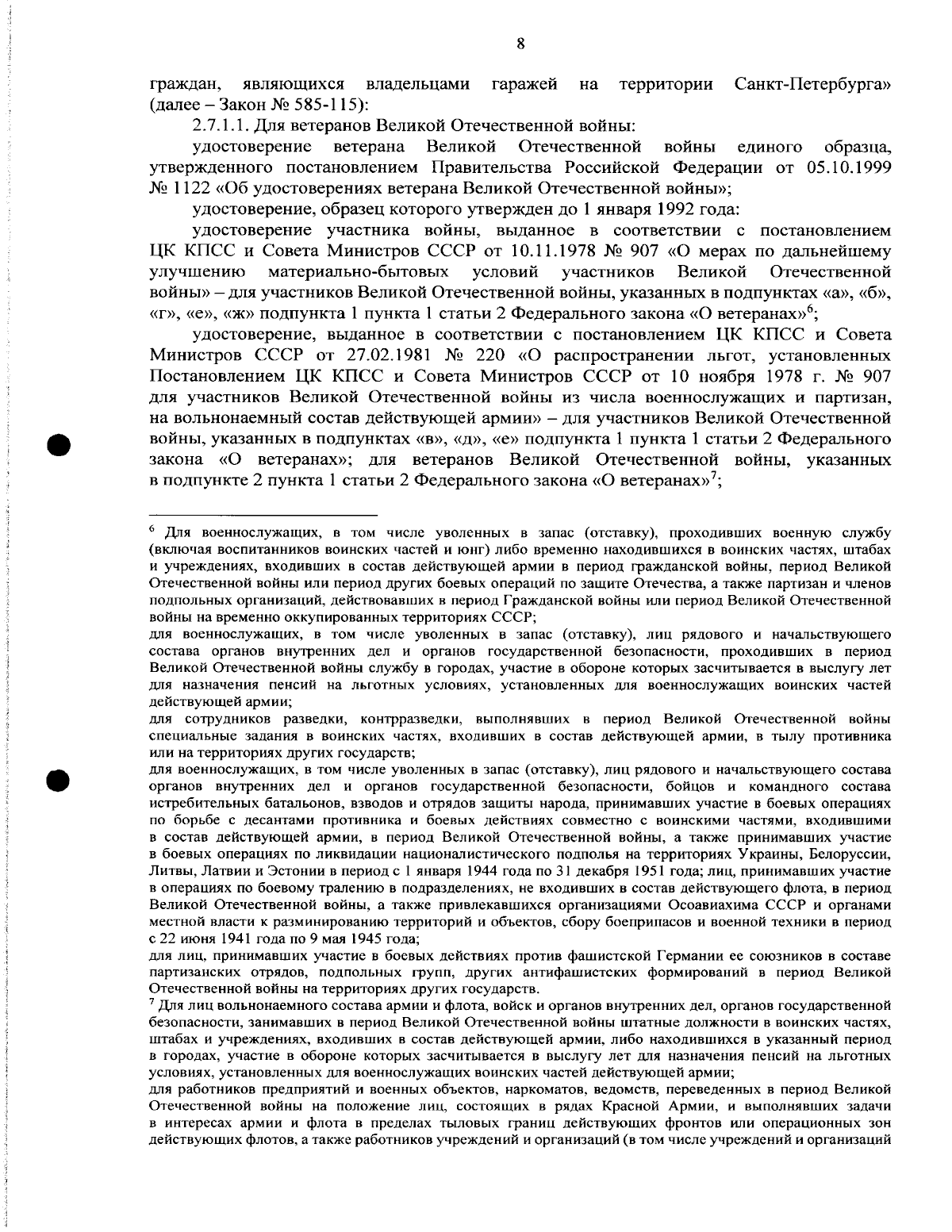 8

граждан, являющихся владельцами гаражей на территории Санкт-Петербурга» (далее – Закон № 585-115):

2.7.1.1. Для ветеранов Великой Отечественной войны:

удостоверение ветерана Великой Отечественной войны единого образца, утвержденного постановлением Правительства Российской Федерации от 05.10.1999 № 1122 «Об удостоверениях ветерана Великой Отечественной войны»;

удостоверение, образец которого утвержден до 1 января 1992 года:

удостоверение участника войны, выданное в соответствии с постановлением ЦК КПСС и Совета Министров СССР от 10.11.1978 № 907 «О мерах по дальнейшему улучшению материально-бытовых условий участников Великой Отечественной войны» – для участников Великой Отечественной войны, указанных в подпунктах «а», «б», «г», «е», «ж» подпункта 1 пункта 1 статьи 2 Федерального закона «О ветеранах»$^{6}$;

удостоверение, выданное в соответствии с постановлением ЦК КПСС и Совета Министров СССР от 27.02.1981 № 220 «О распространении льгот, установленных Постановлением ЦК КПСС и Совета Министров СССР от 10 ноября 1978 г. № 907 для участников Великой Отечественной войны из числа военнослужащих и партизан, на вольнонаемный состав действующей армии» – для участников Великой Отечественной войны, указанных в подпунктах «в», «д», «е» подпункта 1 пункта 1 статьи 2 Федерального закона «О ветеранах»; для ветеранов Великой Отечественной войны, указанных в подпункте 2 пункта 1 статьи 2 Федерального закона «О ветеранах»$^{7}$;

$^{6}$ Для военнослужащих, в том числе уволенных в запас (отставку), проходивших военную службу (включая воспитанников воинских частей и юнг) либо временно находившихся в воинских частях, штабах и учреждениях, входивших в состав действующей армии в период гражданской войны, период Великой Отечественной войны или период других боевых операций по защите Отечества, а также партизан и членов подпольных организаций, действовавших в период Гражданской войны или период Великой Отечественной войны на временно оккупированных территориях СССР;

для военнослужащих, в том числе уволенных в запас (отставку), лиц рядового и начальствующего состава органов внутренних дел и органов государственной безопасности, проходивших в период Великой Отечественной войны службу в городах, участие в обороне которых засчитывается в выслугу лет для назначения пенсий на льготных условиях, установленных для военнослужащих воинских частей действующей армии;

для сотрудников разведки, контрразведки, выполнявших в период Великой Отечественной войны специальные задания в воинских частях, входивших в состав действующей армии, в тылу противника или на территориях других государств;

для военнослужащих, в том числе уволенных в запас (отставку), лиц рядового и начальствующего состава органов внутренних дел и органов государственной безопасности, бойцов и командного состава истребительных батальонов, взводов и отрядов защиты народа, принимавших участие в боевых операциях по борьбе с десантами противника и боевых действиях совместно с воинскими частями, входившими в состав действующей армии, в период Великой Отечественной войны, а также принимавших участие в боевых операциях по ликвидации националистического подполья на территориях Украины, Белоруссии, Литвы, Латвии и Эстонии в период с 1 января 1944 года по 31 декабря 1951 года; лиц, принимавших участие в операциях по боевому тралению в подразделениях, не входивших в состав действующего флота, в период Великой Отечественной войны, а также привлекавшихся организациями Осоавиахима СССР и органами местной власти к разминированию территорий и объектов, сбору боеприпасов и военной техники в период с 22 июня 1941 года по 9 мая 1945 года;

для лиц, принимавших участие в боевых действиях против фашистской Германии ее союзников в составе партизанских отрядов, подпольных групп, других антифашистских формирований в период Великой Отечественной войны на территориях других государств.

$^{7}$ Для лиц вольнонаемного состава армии и флота, войск и органов внутренних дел, органов государственной безопасности, занимавших в период Великой Отечественной войны штатные должности в воинских частях, штабах и учреждениях, входивших в состав действующей армии, либо находившихся в указанный период в городах, участие в обороне которых засчитывается в выслугу лет для назначения пенсий на льготных условиях, установленных для военнослужащих воинских частей действующей армии;

для работников предприятий и военных объектов, наркоматов, ведомств, переведенных в период Великой Отечественной войны на положение лиц, состоящих в рядах Красной Армии, и выполнявших задачи в интересах армии и флота в пределах тыловых границ действующих фронтов или операционных зон действующих флотов, а также работников учреждений и организаций (в том числе учреждений и организаций